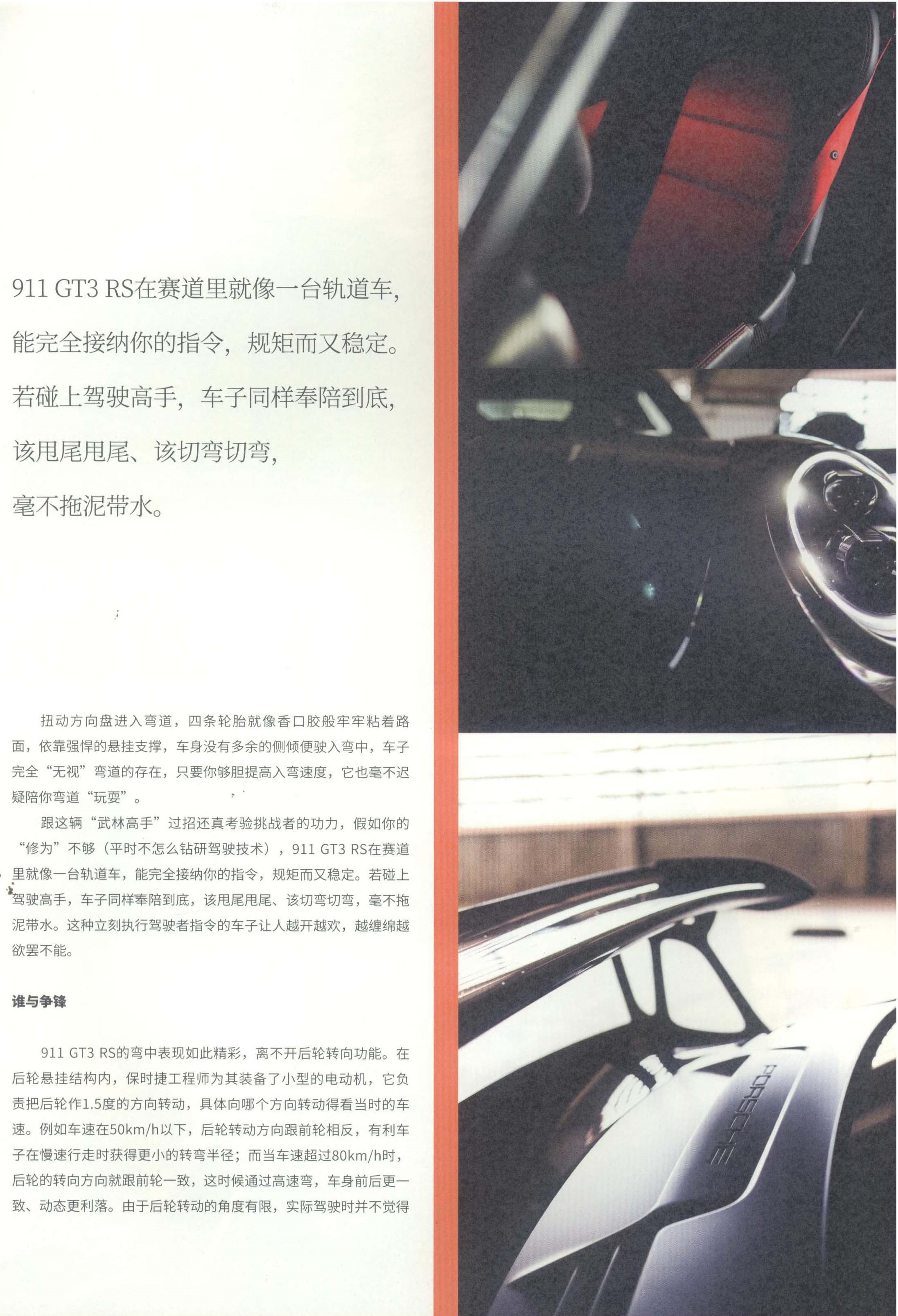 911 GT3 RS在赛道里就像一台轨道车，
能完全接纳你的指令，规矩而又稳定。
若碰上驾驶高手，车子同样奉陪到底，
该甩尾甩尾、该切弯切弯，
毫不拖泥带水。

扭动方向盘进入弯道，四条轮胎就像香口胶般牢牢粘着路面，依靠强悍的悬挂支撑，车身没有多余的侧倾便驶入弯中，车子完全“无视”弯道的存在，只要你够胆提高入弯速度，它也毫不迟疑陪你弯道“玩耍”。

跟这辆“武林高手”过招还真考验挑战者的功力，假如你的“修为”不够（平时不怎么钻研驾驶技术），911 GT3 RS在赛道里就像一台轨道车，能完全接纳你的指令，规矩而又稳定。若碰上驾驶高手，车子同样奉陪到底，该甩尾甩尾、该切弯切弯，毫不拖泥带水。这种立刻执行驾驶者指令的车子让人越开越欢，越缠绵越欲罢不能。

谁与争锋

911 GT3 RS的弯中表现如此精彩，离不开后轮转向功能。在后轮悬挂结构内，保时捷工程师为其装备了小型的电动机，它负责把后轮作1.5度的方向转动，具体向哪个方向转动得看当时的车速。例如车速在50km/h以下，后轮转动方向跟前轮相反，有利车子在慢速行走时获得更小的转弯半径；而当车速超过80km/h时，后轮的转向方向就跟前轮一致，这时候通过高速弯，车身前后更一致、动态更利落。由于后轮转动的角度有限，实际驾驶时并不觉得

PORSCHE